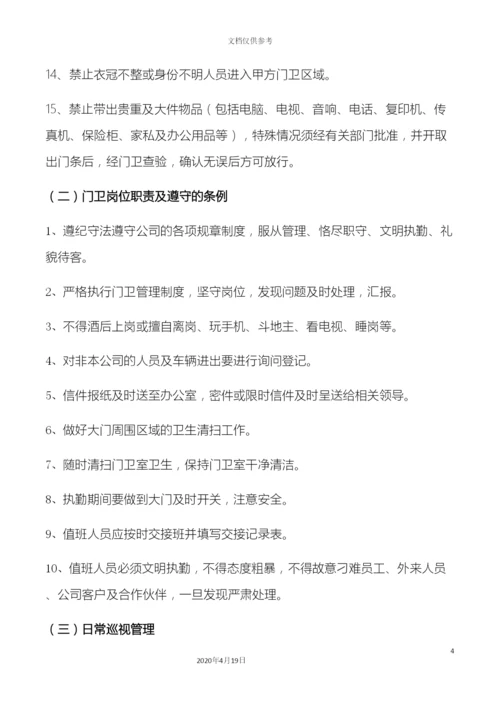 文档仅供参考

14、禁止衣冠不整或身份不明人员进入甲方门卫区域。

15、禁止带出贵重及大件物品（包括电脑、电视、音响、电话、复印机、传真机、保险柜、家私及办公用品等），特殊情况须经有关部门批准，并开取出门条后，经门卫查验，确认无误后方可放行。

（二）门卫岗位职责及遵守的条例

1、遵纪守法遵守公司的各项规章制度，服从管理、恪尽职守、文明执勤、礼貌待客。

2、严格执行门卫管理制度，坚守岗位，发现问题及时处理，汇报。

3、不得酒后上岗或擅自离岗、玩手机、斗地主、看电视、睡岗等。

4、对非本公司的人员及车辆进出要进行询问登记。

5、信件报纸及时送至办公室，密件或限时信件及时呈送给相关领导。

6、做好大门周围区域的卫生清扫工作。

7、随时清扫门卫室卫生，保持门卫室干净清洁。

8、执勤期间要做到大门及时开关，注意安全。

9、值班人员应按时交接班并填写交接记录表。

10、值班人员必须文明执勤，不得态度粗暴，不得故意刁难员工、外来人员、公司客户及合作伙伴，一旦发现严肃处理。

（三）日常巡视管理

4

2020年4月19日